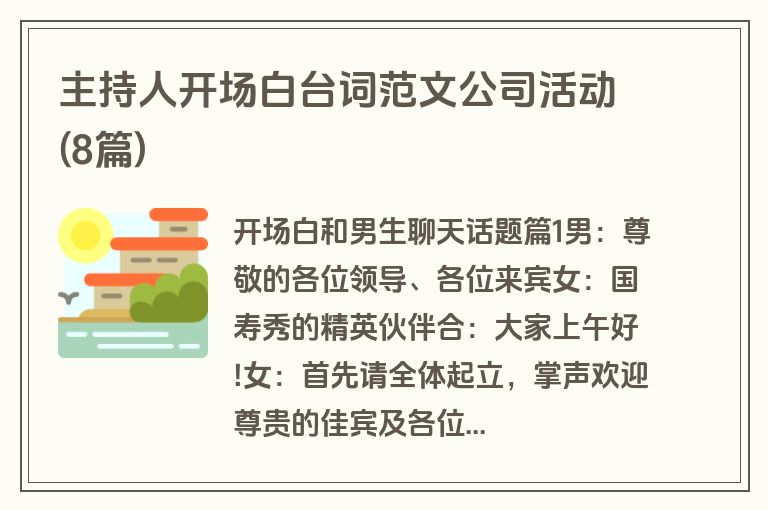 主持人开场白台词范文公司活动(8篇)

开场白和男生聊天话题篇1男：尊敬的各位领导、各位来宾女：国寿秀的精英伙伴合：大家上午好!女：首先请全体起立，掌声欢迎尊贵的佳宾及各位...